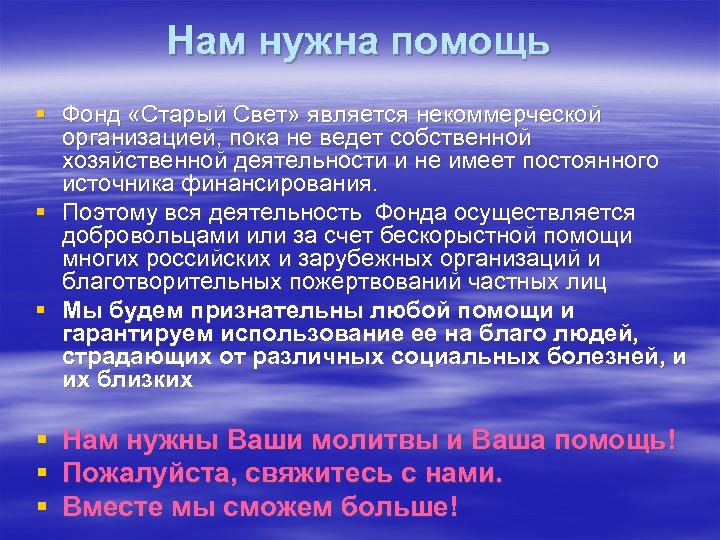 Нам нужна помощь

Фонд «Старый Свет» является некоммерческой организацией, пока не ведет собственной хозяйственной деятельности и не имеет постоянного источника финансирования.

Поэтому вся деятельность Фонда осуществляется добровольцами или за счет бескорыстной помощи многих российских и зарубежных организаций и благотворительных пожертвований частных лиц

Мы будем признательны любой помощи и гарантируем использование ее на благо людей, страдающих от различных социальных болезней, и их близких

Нам нужны Ваши молитвы и Ваша помощь!

Пожалуйста, свяжитесь с нами.

Вместе мы сможем больше!